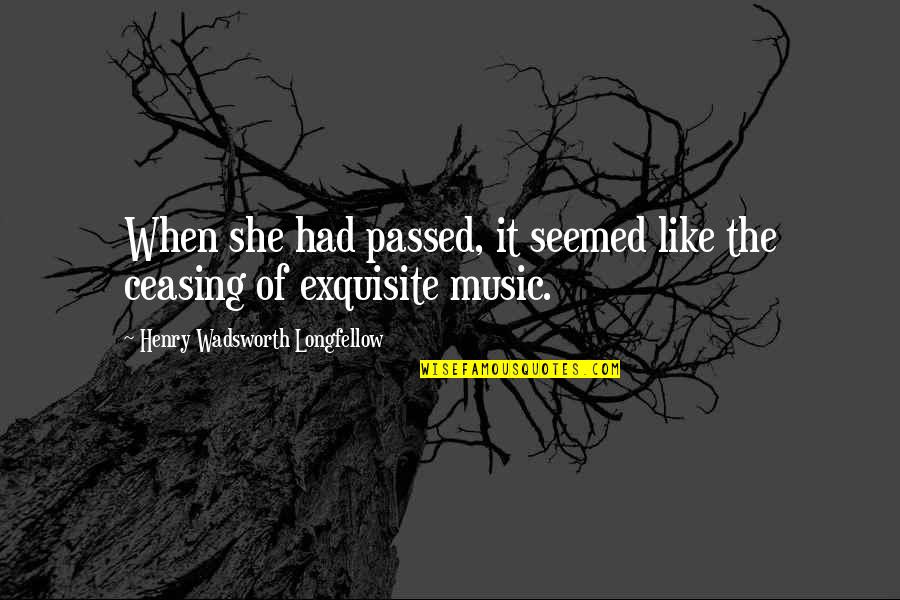 When she had passed, it seemed like the ceasing of exquisite music.

~ Henry Wadsworth Longfellow

WISEFAMOUSQUOTES.COM